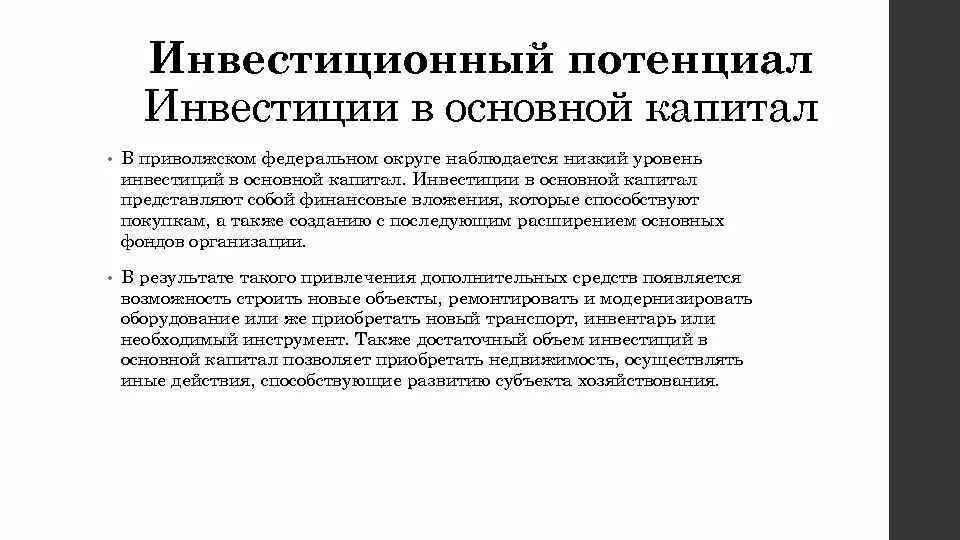 Инвестиционный потенциал
Инвестиции в основной капитал

• В приволжском федеральном округе наблюдается низкий уровень инвестиций в основной капитал. Инвестиции в основной капитал представляют собой финансовые вложения, которые способствуют покупкам, а также созданию с последующим расширением основных фондов организации.

• В результате такого привлечения дополнительных средств появляется возможность строить новые объекты, ремонтировать и модернизировать оборудование или же приобретать новый транспорт, инвентарь или необходимый инструмент. Также достаточный объем инвестиций в основной капитал позволяет приобретать недвижимость, осуществлять иные действия, способствующие развитию субъекта хозяйствования.